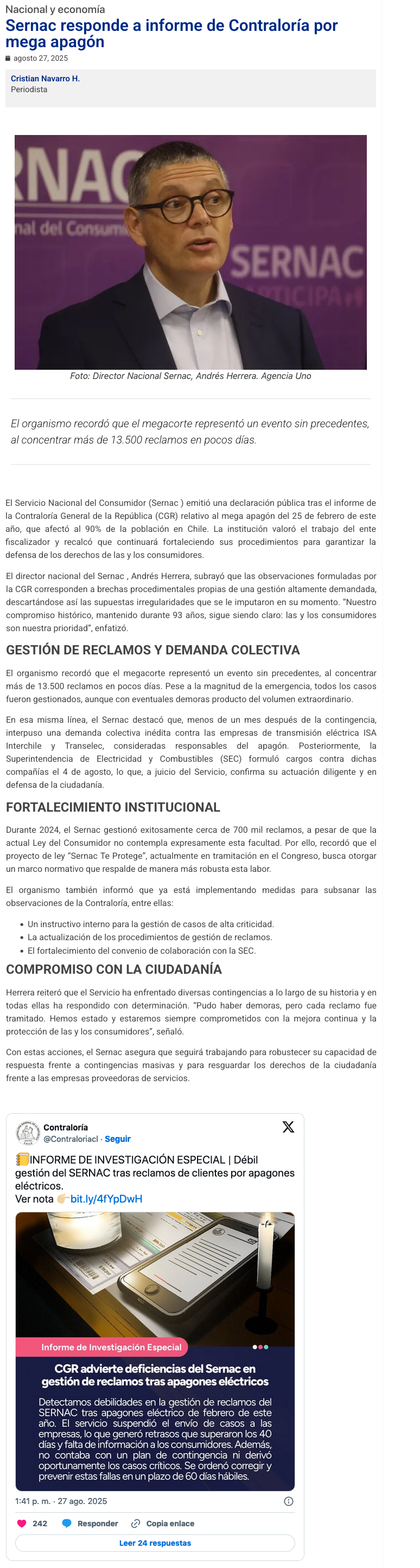 Nacional y economía

Sernac responde a informe de Contraloría por mega apagón

agosto 27, 2025

Cristian Navarro H.
Periodista

RNAC
nal del Consum
SERNAC
RTICIPA

Foto: Director Nacional Sernac, Andrés Herrera. Agencia Uno

El organismo recordó que el megacorte representó un evento sin precedentes, al concentrar más de 13.500 reclamos en pocos días.

El Servicio Nacional del Consumidor (Sernac ) emitió una declaración pública tras el informe de la Contraloría General de la República (CGR) relativo al mega apagón del 25 de febrero de este año, que afectó al 90% de la población en Chile. La institución valoró el trabajo del ente fiscalizador y recalcó que continuará fortaleciendo sus procedimientos para garantizar la defensa de los derechos de las y los consumidores.

El director nacional del Sernac , Andrés Herrera, subrayó que las observaciones formuladas por la CGR corresponden a brechas procedimentales propias de una gestión altamente demandada, descartándose así las supuestas irregularidades que se le imputaron en su momento. "Nuestro compromiso histórico, mantenido durante 93 años, sigue siendo claro: las y los consumidores son nuestra prioridad", enfatizó.

GESTIÓN DE RECLAMOS Y DEMANDA COLECTIVA

El organismo recordó que el megacorte representó un evento sin precedentes, al concentrar más de 13.500 reclamos en pocos días. Pese a la magnitud de la emergencia, todos los casos fueron gestionados, aunque con eventuales demoras producto del volumen extraordinario.

En esa misma línea, el Sernac destacó que, menos de un mes después de la contingencia, interpuso una demanda colectiva inédita contra las empresas de transmisión eléctrica ISA Interchile y Transelec, consideradas responsables del apagón. Posteriormente, la Superintendencia de Electricidad y Combustibles (SEC) formuló cargos contra dichas compañías el 4 de agosto, lo que, a juicio del Servicio, confirma su actuación diligente y en defensa de la ciudadanía.

FORTALECIMIENTO INSTITUCIONAL

Durante 2024, el Sernac gestionó exitosamente cerca de 700 mil reclamos, a pesar de que la actual Ley del Consumidor no contempla expresamente esta facultad. Por ello, recordó que el proyecto de ley "Sernac Te Protege", actualmente en tramitación en el Congreso, busca otorgar un marco normativo que respalde de manera más robusta esta labor.

El organismo también informó que ya está implementando medidas para subsanar las observaciones de la Contraloría, entre ellas:

• Un instructivo interno para la gestión de casos de alta criticidad.
• La actualización de los procedimientos de gestión de reclamos.
• El fortalecimiento del convenio de colaboración con la SEC.

COMPROMISO CON LA CIUDADANÍA

Herrera reiteró que el Servicio ha enfrentado diversas contingencias a lo largo de su historia y en todas ellas ha respondido con determinación. "Pudo haber demoras, pero cada reclamo fue tramitado. Hemos estado y estaremos siempre comprometidos con la mejora continua y la protección de las y los consumidores", señaló.

Con estas acciones, el Sernac asegura que seguirá trabajando para robustecer su capacidad de respuesta frente a contingencias masivas y para resguardar los derechos de la ciudadanía frente a las empresas proveedoras de servicios.

Contraloría
@Contraloriacl · Seguir

INFORME DE INVESTIGACIÓN ESPECIAL | Débil gestión del SERNAC tras reclamos de clientes por apagones eléctricos.
Ver nota bit.ly/4fYpDwH

Informe de Investigación Especial

CGR advierte deficiencias del Sernac en gestión de reclamos tras apagones eléctricos

Detectamos debilidades en la gestión de reclamos del SERNAC tras apagones eléctrico de febrero de este año. El servicio suspendió el envío de casos a las empresas, lo que generó retrasos que superaron los 40 días y falta de información a los consumidores. Además, no contaba con un plan de contingencia ni derivó oportunamente los casos críticos. Se ordenó corregir y prevenir estas fallas en un plazo de 60 días hábiles.

1:41 p. m. · 27 ago. 2025

242 Responder Copia enlace

Leer 24 respuestas